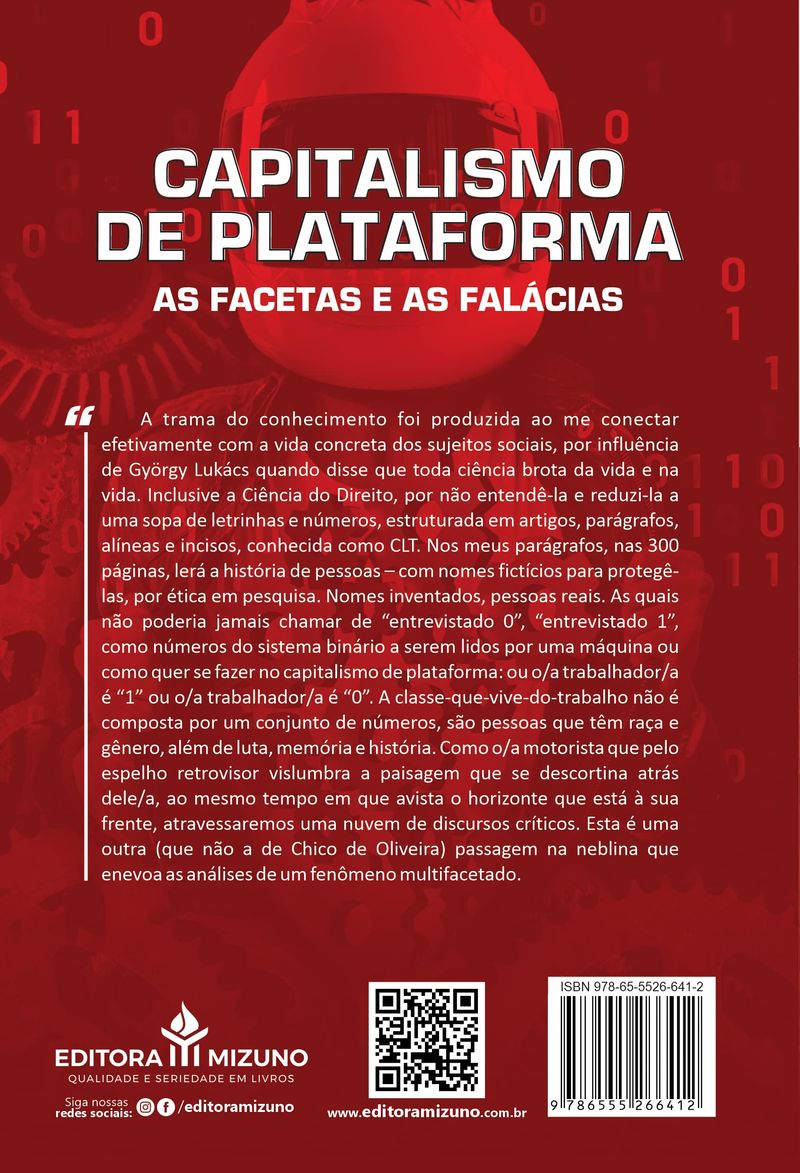 CAPITALISMO DE PLATAFORMA

AS FACETAS E AS FALÁCIAS

“ A trama do conhecimento foi produzida ao me conectar efetivamente com a vida concreta dos sujeitos sociais, por influência de György Lukács quando disse que toda ciência brota da vida e na vida. Inclusive a Ciência do Direito, por não entendê-la e reduzi-la a uma sopa de letrinhas e números, estruturada em artigos, parágrafos, alíneas e incisos, conhecida como CLT. Nos meus parágrafos, nas 300 páginas, lerá a história de pessoas – com nomes fictícios para protegê-las, por ética em pesquisa. Nomes inventados, pessoas reais. As quais não poderia jamais chamar de “entrevistado 0”, “entrevistado 1”, como números do sistema binário a serem lidos por uma máquina ou como quer se fazer no capitalismo de plataforma: ou o/a trabalhador/a é “1” ou o/a trabalhador/a é “0”. A classe-que-vive-do-trabalho não é composta por um conjunto de números, são pessoas que têm raça e gênero, além de luta, memória e história. Como o/a motorista que pelo espelho retrovisor vislumbra a paisagem que se descortina atrás dele/a, ao mesmo tempo em que avista o horizonte que está à sua frente, atravessaremos uma nuvem de discursos críticos. Esta é uma outra (que não a de Chico de Oliveira) passagem na neblina que enevoa as análises de um fenômeno multifacetado.

EDITORA MIZUNO
QUALIDADE E SERIEDADE EM LIVROS

Siga nossas redes sociais: /editoramizuno

www.editoramizuno.com.br

ISBN 978-65-5526-641-2

9 786555 266412